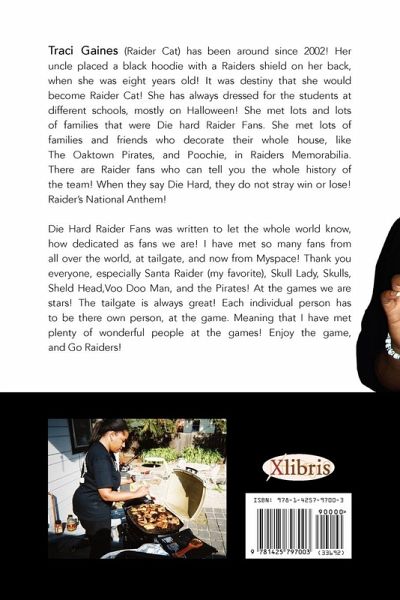 Traci Gaines (Raider Cat) has been around since 2002! Her uncle placed a black hoodie with a Raiders shield on her back, when she was eight years old! It was destiny that she would become Raider Cat! She has always dressed for the students at different schools, mostly on Halloween! She met lots and lots of families that were Die hard Raider Fans. She met lots of families and friends who decorate their whole house, like The Oaktown Pirates, and Poochie, in Raiders Memorabilia. There are Raider fans who can tell you the whole history of the team! When they say Die Hard, they do not stray win or lose! Raider's National Anthem!

Die Hard Raider Fans was written to let the whole world know, how dedicated as fans we are! I have met so many fans from all over the world, at tailgate, and now from Myspace! Thank you everyone, especially Santa Raider (my favorite), Skull Lady, Skulls, Sheld Head,Voo Doo Man, and the Pirates! At the games we are stars! The tailgate is always great! Each individual person has to be there own person, at the game. Meaning that I have met plenty of wonderful people at the games! Enjoy the game, and Go Raiders!

Xlibris

ISBN: 978-1-4257-9700-3

90000

9 781425 797003 (33492)